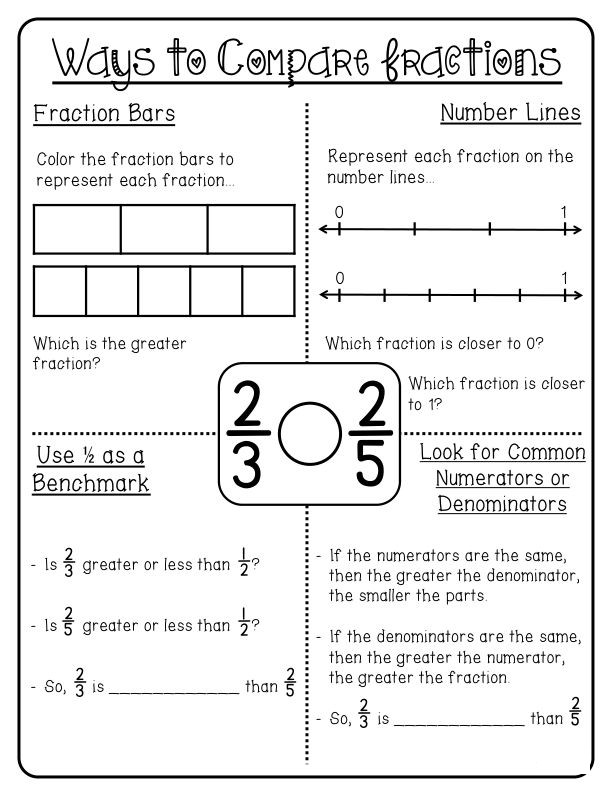 Ways to Compare fractions

Fraction Bars

Color the fraction bars to represent each fraction...

Which is the greater fraction?

Number Lines

Represent each fraction on the number lines...

0 1

0 1

Which fraction is closer to 0?

Which fraction is closer to 1?

$\frac{2}{3}$ ○ $\frac{2}{5}$

Use ½ as a Benchmark

- Is $\frac{2}{3}$ greater or less than $\frac{1}{2}$?

- Is $\frac{2}{5}$ greater or less than $\frac{1}{2}$?

- So, $\frac{2}{3}$ is ______________ than $\frac{2}{5}$

Look for Common Numerators or Denominators

- If the numerators are the same, then the greater the denominator, the smaller the parts.

- If the denominators are the same, then the greater the numerator, the greater the fraction.

- So, $\frac{2}{3}$ is ______________ than $\frac{2}{5}$